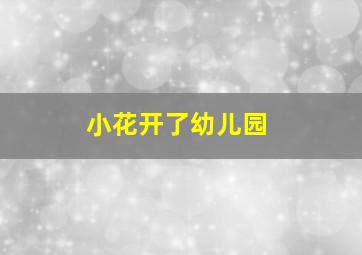 小花开了幼儿园